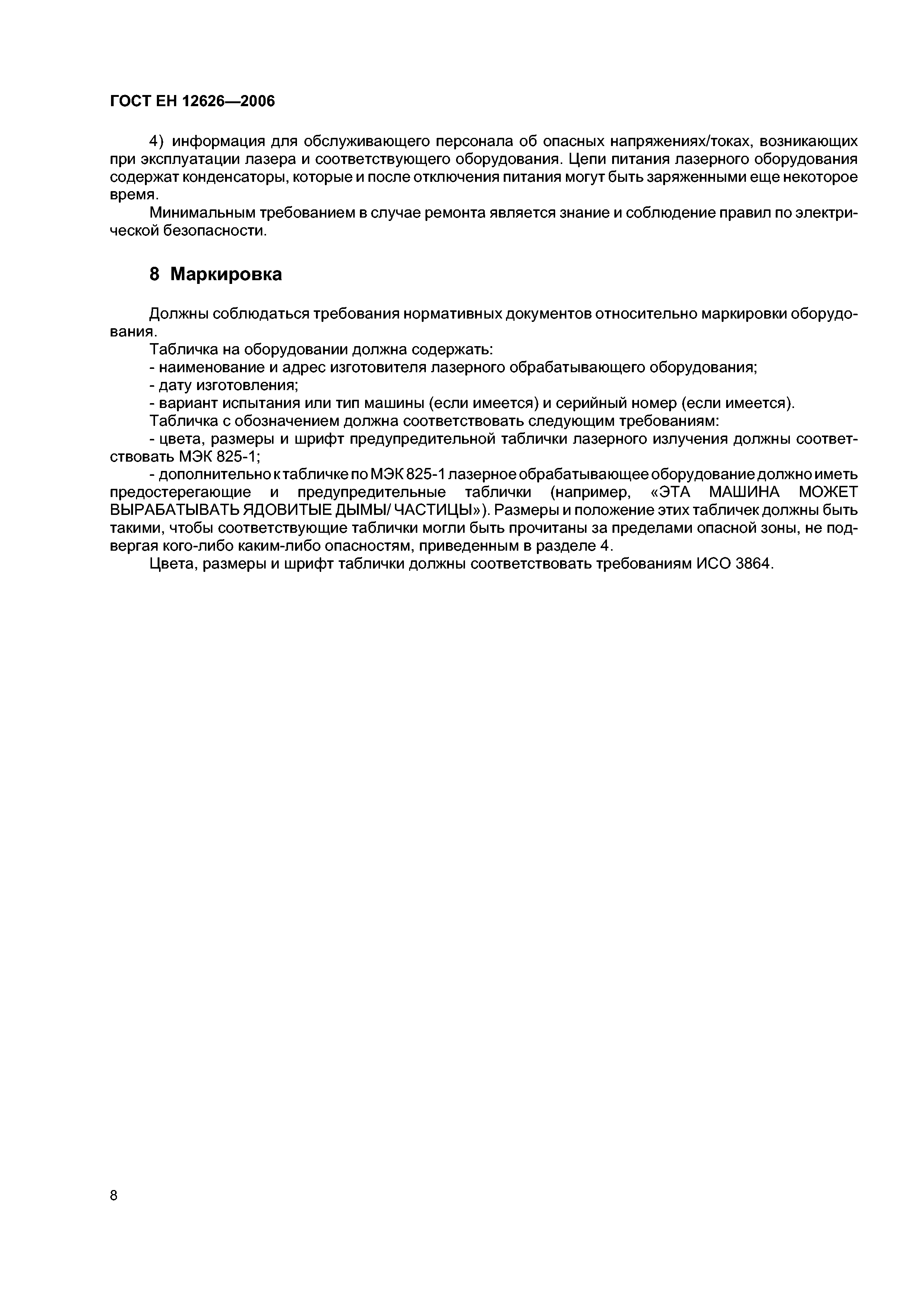 ГОСТ ЕН 12626—2006

4) информация для обслуживающего персонала об опасных напряжениях/токах, возникающих при эксплуатации лазера и соответствующего оборудования. Цепи питания лазерного оборудования содержат конденсаторы, которые и после отключения питания могут быть заряженными еще некоторое время.

Минимальным требованием в случае ремонта является знание и соблюдение правил по электрической безопасности.

8 Маркировка

Должны соблюдаться требования нормативных документов относительно маркировки оборудования.

Табличка на оборудовании должна содержать:

- наименование и адрес изготовителя лазерного обрабатывающего оборудования;

- дату изготовления;

- вариант испытания или тип машины (если имеется) и серийный номер (если имеется).

Табличка с обозначением должна соответствовать следующим требованиям:

- цвета, размеры и шрифт предупредительной таблички лазерного излучения должны соответствовать МЭК 825-1;

- дополнительно к табличке по МЭК 825-1 лазерное обрабатывающее оборудование должно иметь предостерегающие и предупредительные таблички (например, «ЭТА МАШИНА МОЖЕТ ВЫРАБАТЫВАТЬ ЯДОВИТЫЕ ДЫМЫ/ ЧАСТИЦЫ»). Размеры и положение этих табличек должны быть такими, чтобы соответствующие таблички могли быть прочитаны за пределами опасной зоны, не подвергая кого-либо каким-либо опасностям, приведенным в разделе 4.

Цвета, размеры и шрифт таблички должны соответствовать требованиям ИСО 3864.

8